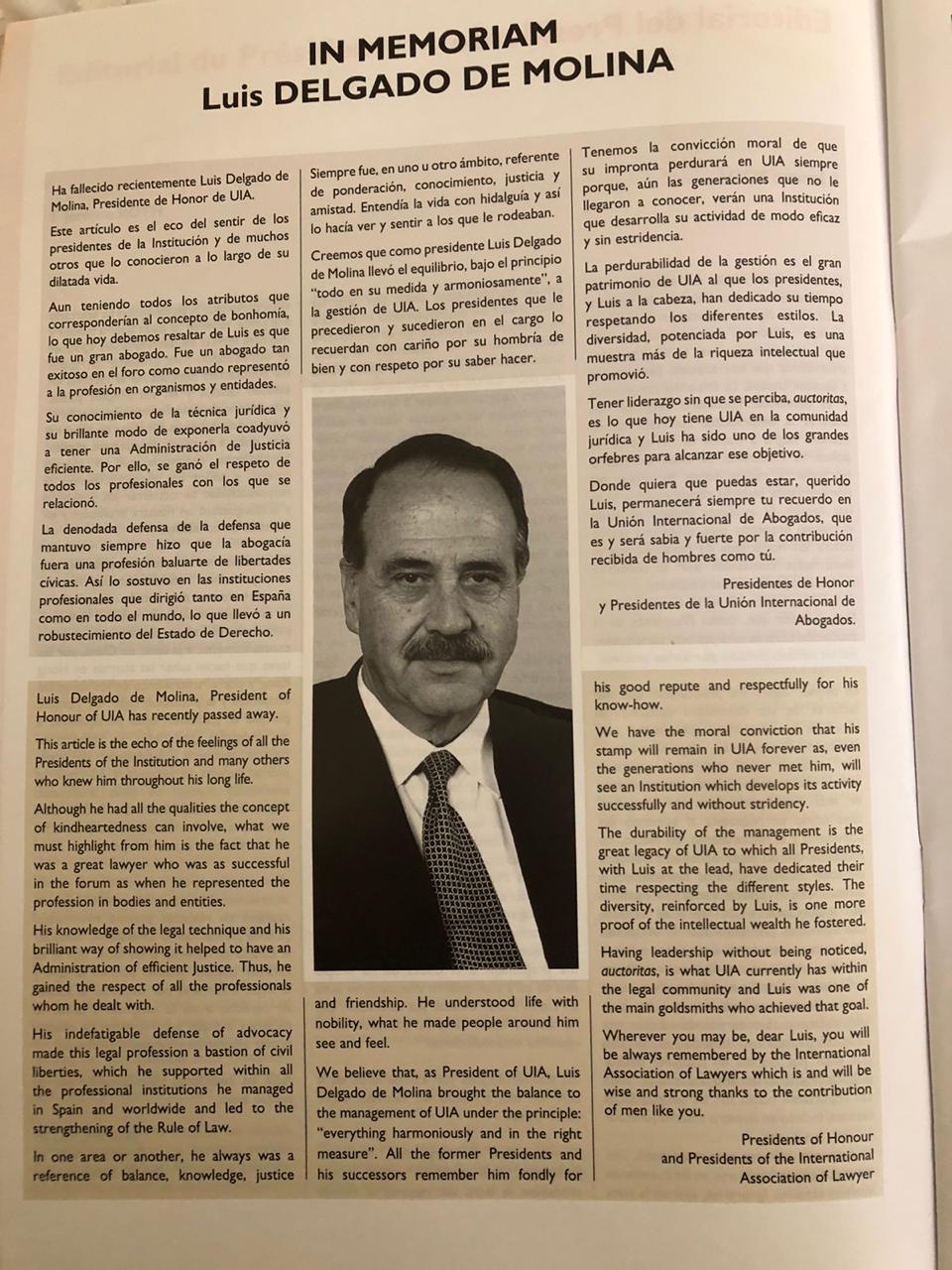 IN MEMORIAM
Luis DELGADO DE MOLINA

Ha fallecido recientemente Luis Delgado de Molina, Presidente de Honor de UIA.

Este artículo es el eco del sentir de los presidentes de la Institución y de muchos otros que lo conocieron a lo largo de su dilatada vida.

Aun teniendo todos los atributos que corresponderían al concepto de bonhomía, lo que hoy debemos resaltar de Luis es que fue un gran abogado. Fue un abogado tan exitoso en el foro como cuando representó a la profesión en organismos y entidades.

Su conocimiento de la técnica jurídica y su brillante modo de exponerla coadyuvó a tener una Administración de Justicia eficiente. Por ello, se ganó el respeto de todos los profesionales con los que se relacionó.

La denodada defensa de la defensa que mantuvo siempre hizo que la abogacía fuera una profesión baluarte de libertades cívicas. Así lo sostuvo en las instituciones profesionales que dirigió tanto en España como en todo el mundo, lo que llevó a un robustecimiento del Estado de Derecho.

Siempre fue, en uno u otro ámbito, referente de ponderación, conocimiento, justicia y amistad. Entendía la vida con hidalguía y así lo hacía ver y sentir a los que le rodeaban.

Creemos que como presidente Luis Delgado de Molina llevó el equilibrio, bajo el principio "todo en su medida y armoniosamente", a la gestión de UIA. Los presidentes que le precedieron y sucedieron en el cargo lo recuerdan con cariño por su hombría de bien y con respeto por su saber hacer.

Tenemos la convicción moral de que su impronta perdurará en UIA siempre porque, aún las generaciones que no le llegaron a conocer, verán una Institución que desarrolla su actividad de modo eficaz y sin estridencia.

La perdurabilidad de la gestión es el gran patrimonio de UIA al que los presidentes, y Luis a la cabeza, han dedicado su tiempo respetando los diferentes estilos. La diversidad, potenciada por Luis, es una muestra más de la riqueza intelectual que promovió.

Tener liderazgo sin que se perciba, auctoritas, es lo que hoy tiene UIA en la comunidad jurídica y Luis ha sido uno de los grandes orfebres para alcanzar ese objetivo.

Donde quiera que puedas estar, querido Luis, permanecerá siempre tu recuerdo en la Unión Internacional de Abogados, que es y será sabia y fuerte por la contribución recibida de hombres como tú.

Presidentes de Honor y Presidentes de la Unión Internacional de Abogados.

Luis Delgado de Molina, President of Honour of UIA has recently passed away.

This article is the echo of the feelings of all the Presidents of the Institution and many others who knew him throughout his long life.

Although he had all the qualities the concept of kindheartedness can involve, what we must highlight from him is the fact that he was a great lawyer who was as successful in the forum as when he represented the profession in bodies and entities.

His knowledge of the legal technique and his brilliant way of showing it helped to have an Administration of efficient Justice. Thus, he gained the respect of all the professionals whom he dealt with.

His indefatigable defense of advocacy made this legal profession a bastion of civil liberties, which he supported within all the professional institutions he managed in Spain and worldwide and led to the strengthening of the Rule of Law.

In one area or another, he always was a reference of balance, knowledge, justice and friendship. He understood life with nobility, what he made people around him see and feel.

We believe that, as President of UIA, Luis Delgado de Molina brought the balance to the management of UIA under the principle: "everything harmoniously and in the right measure". All the former Presidents and his successors remember him fondly for his good repute and respectfully for his know-how.

We have the moral conviction that his stamp will remain in UIA forever as, even the generations who never met him, will see an Institution which develops its activity successfully and without stridency.

The durability of the management is the great legacy of UIA to which all Presidents, with Luis at the lead, have dedicated their time respecting the different styles. The diversity, reinforced by Luis, is one more proof of the intellectual wealth he fostered.

Having leadership without being noticed, auctoritas, is what UIA currently has within the legal community and Luis was one of the main goldsmiths who achieved that goal.

Wherever you may be, dear Luis, you will be always remembered by the International Association of Lawyers which is and will be wise and strong thanks to the contribution of men like you.

Presidents of Honour and Presidents of the International Association of Lawyer